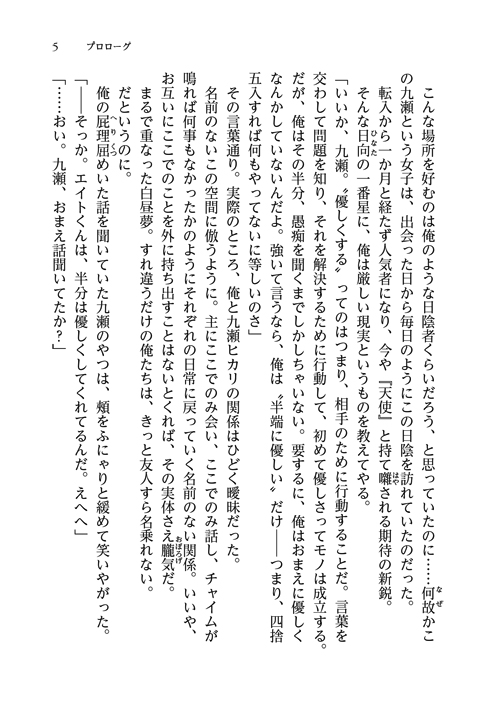 5　プロローグ

こんな場所を好むのは俺のような日陰者くらいだろう、と思っていたのに……何故かこの九瀬という女子は、出会った日から毎日のようにこの日陰を訪れていたのだった。

転入から一か月と経たず人気者になり、今や『天使』と持て囃される期待の新鋭。

そんな日向の一番星に、俺は厳しい現実というものを教えてやる。

「いいか、九瀬。〝優しくする〟ってのはつまり、相手のために行動することだ。言葉を交わして問題を知り、それを解決するために行動して、初めて優しさってモノは成立する。だが、俺はその半分、愚痴を聞くまでしかしちゃいない。要するに、俺はおまえに優しくなんかしていないんだよ。強いて言うなら、俺は〝半端に優しい〟だけ――つまり、四捨五入すれば何もやってないに等しいのさ」

その言葉通り。実際のところ、俺と九瀬ヒカリの関係はひどく曖昧だった。

名前のないこの空間に倣うように。主にここでのみ会い、ここでのみ話し、チャイムが鳴れば何事もなかったかのようにそれぞれの日常に戻っていく名前のない関係。いいや、お互いにここでのことを外に持ち出すことはないとくれば、その実体さえ朧気だ。

まるで重なった白昼夢。すれ違うだけの俺たちは、きっと友人すら名乗れない。

だというのに。

俺の屁理屈めいた話を聞いていた九瀬のやつは、頬をふにゃりと緩めて笑いやがった。

「――そっか。エイトくんは、半分は優しくしてくれてるんだ。えへへ」

「……おい。九瀬、おまえ話聞いてたか？」